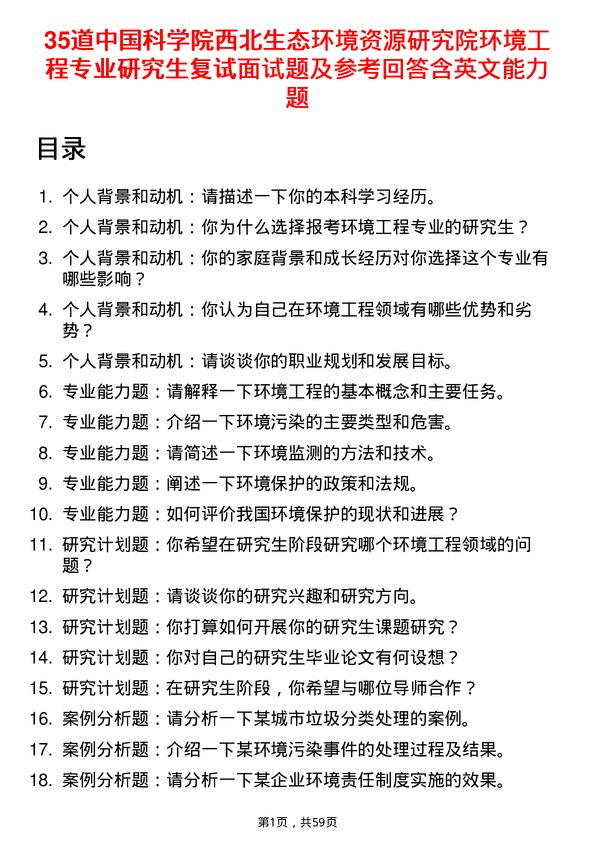 35道中国科学院西北生态环境资源研究院环境工程专业研究生复试面试题及参考回答含英文能力题

目录

1. 个人背景和动机：请描述一下你的本科学习经历。
2. 个人背景和动机：你为什么选择报考环境工程专业的研究生？
3. 个人背景和动机：你的家庭背景和成长经历对你选择这个专业有哪些影响？
4. 个人背景和动机：你认为自己在环境工程领域有哪些优势和劣势？
5. 个人背景和动机：请谈谈你的职业规划和发展目标。
6. 专业能力题：请解释一下环境工程的基本概念和主要任务。
7. 专业能力题：介绍一下环境污染的主要类型和危害。
8. 专业能力题：请简述一下环境监测的方法和技术。
9. 专业能力题：阐述一下环境保护的政策和法规。
10. 专业能力题：如何评价我国环境保护的现状和进展？
11. 研究计划题：你希望在研究生阶段研究哪个环境工程领域的问题？
12. 研究计划题：请谈谈你的研究兴趣和研究方向。
13. 研究计划题：你打算如何开展你的研究生课题研究？
14. 研究计划题：你对自己的研究生毕业论文有何设想？
15. 研究计划题：在研究生阶段，你希望与哪位导师合作？
16. 案例分析题：请分析一下某城市垃圾分类处理的案例。
17. 案例分析题：介绍一下某环境污染事件的处理过程及结果。
18. 案例分析题：请分析一下某企业环境责任制度实施的效果。

第1页，共59页